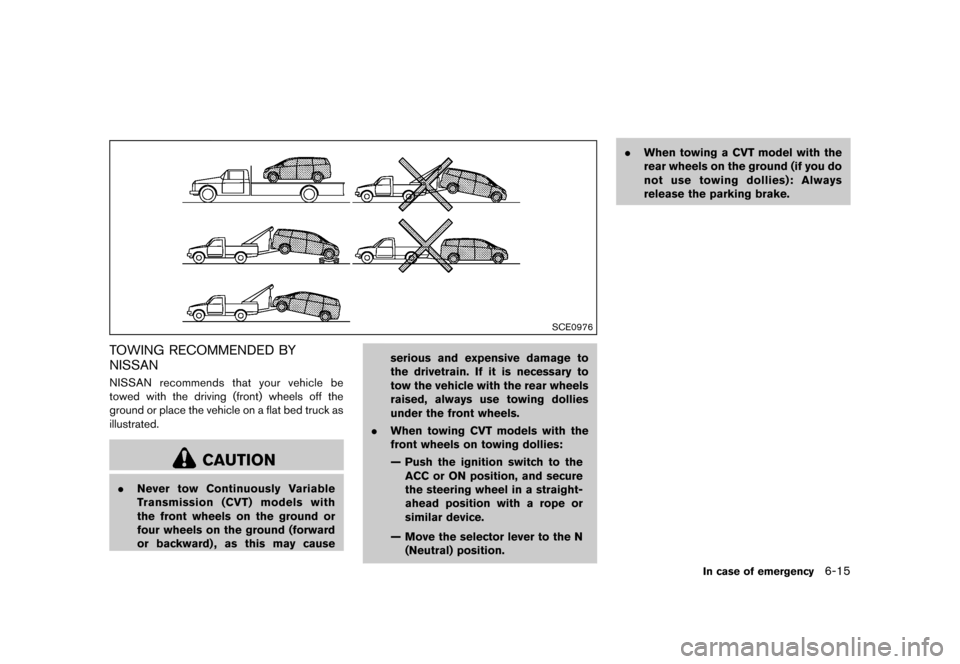 SCE0976

TOWING RECOMMENDED BY NISSAN

NISSAN recommends that your vehicle be towed with the driving (front) wheels off the ground or place the vehicle on a flat bed truck as illustrated.

CAUTION

. Never tow Continuously Variable Transmission (CVT) models with the front wheels on the ground or four wheels on the ground (forward or backward), as this may cause serious and expensive damage to the drivetrain. If it is necessary to tow the vehicle with the rear wheels raised, always use towing dollies under the front wheels.

. When towing CVT models with the front wheels on towing dollies:

— Push the ignition switch to the ACC or ON position, and secure the steering wheel in a straight-ahead position with a rope or similar device.

— Move the selector lever to the N (Neutral) position.

. When towing a CVT model with the rear wheels on the ground (if you do not use towing dollies): Always release the parking brake.

In case of emergency 6-15

carmanualsonline.info